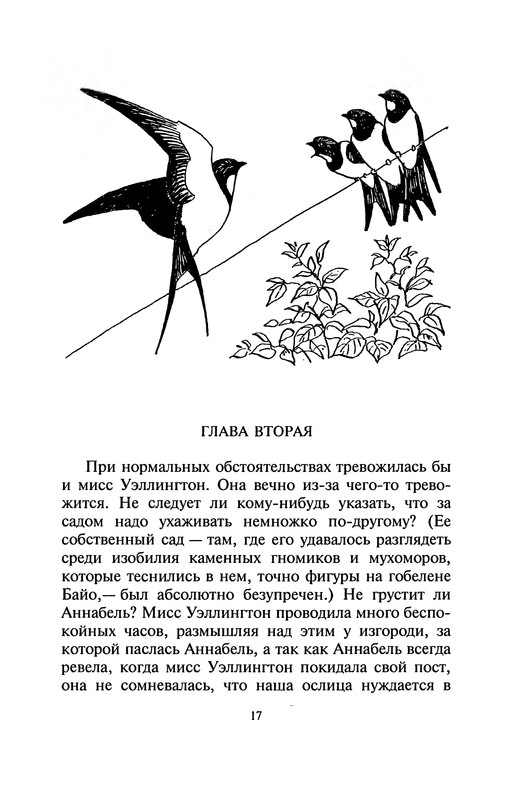 ГЛАВА ВТОРАЯ

При нормальных обстоятельствах тревожилась бы и мисс Уэллингтон. Она вечно из-за чего-то тревожится. Не следует ли кому-нибудь указать, что за садом надо ухаживать немножко по-другому? (Ее собственный сад — там, где его удавалось разглядеть среди изобилия каменных гномиков и мухоморов, которые теснились в нем, точно фигуры на гобелене Байо,— был абсолютно безупречен.) Не грустит ли Аннабель? Мисс Уэллингтон проводила много беспокойных часов, размышляя над этим у изгороди, за которой паслась Аннабель, а так как Аннабель всегда ревела, когда мисс Уэллингтон покидала свой пост, она не сомневалась, что наша ослица нуждается в

17